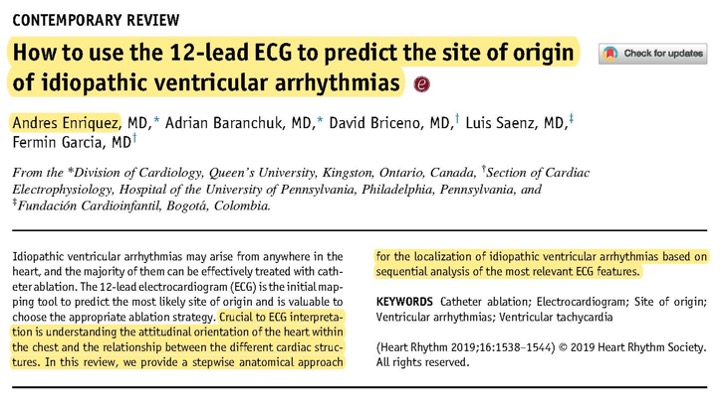 CONTEMPORARY REVIEW

How to use the 12-lead ECG to predict the site of origin of idiopathic ventricular arrhythmias

Check for updates

Andres Enriquez, MD,* Adrian Baranchuk, MD,* David Briceno, MD,† Luis Saenz, MD,‡ Fermin Garcia, MD†

From the *Division of Cardiology, Queen's University, Kingston, Ontario, Canada, †Section of Cardiac Electrophysiology, Hospital of the University of Pennsylvania, Philadelphia, Pennsylvania, and ‡Fundación Cardioinfantil, Bogotá, Colombia.

Idiopathic ventricular arrhythmias may arise from anywhere in the heart, and the majority of them can be effectively treated with catheter ablation. The 12-lead electrocardiogram (ECG) is the initial mapping tool to predict the most likely site of origin and is valuable to choose the appropriate ablation strategy. Crucial to ECG interpretation is understanding the attitudinal orientation of the heart within the chest and the relationship between the different cardiac structures. In this review, we provide a stepwise anatomical approach for the localization of idiopathic ventricular arrhythmias based on sequential analysis of the most relevant ECG features.

KEYWORDS Catheter ablation; Electrocardiogram; Site of origin; Ventricular arrhythmias; Ventricular tachycardia

(Heart Rhythm 2019;16:1538–1544) © 2019 Heart Rhythm Society. All rights reserved.